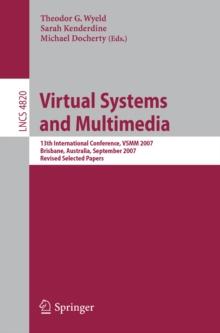 Theodor G. Wyeld
Sarah Kenderdine
Michael Docherty (Eds.)

LNCS 4820

Virtual Systems and Multimedia

13th International Conference, VSMM 2007
Brisbane, Australia, September 2007
Revised Selected Papers

Springer